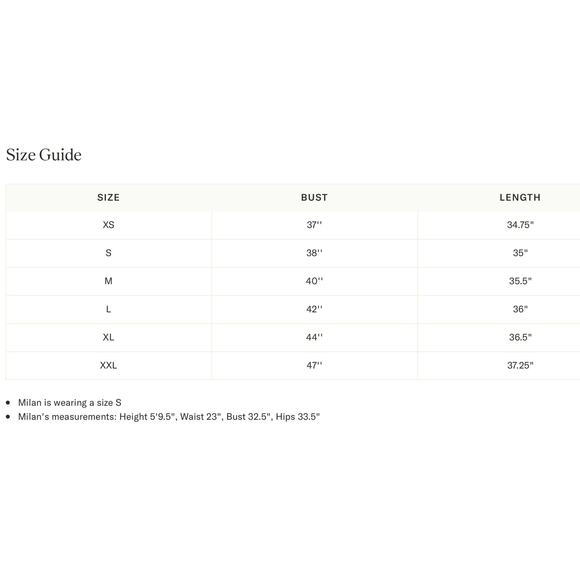 Size Guide

| SIZE | BUST | LENGTH |
|---|---|---|
| XS | 37'' | 34.75" |
| S | 38'' | 35" |
| M | 40'' | 35.5" |
| L | 42'' | 36" |
| XL | 44'' | 36.5" |
| XXL | 47'' | 37.25" |

• Milan is wearing a size S
• Milan's measurements: Height 5'9.5", Waist 23", Bust 32.5", Hips 33.5"